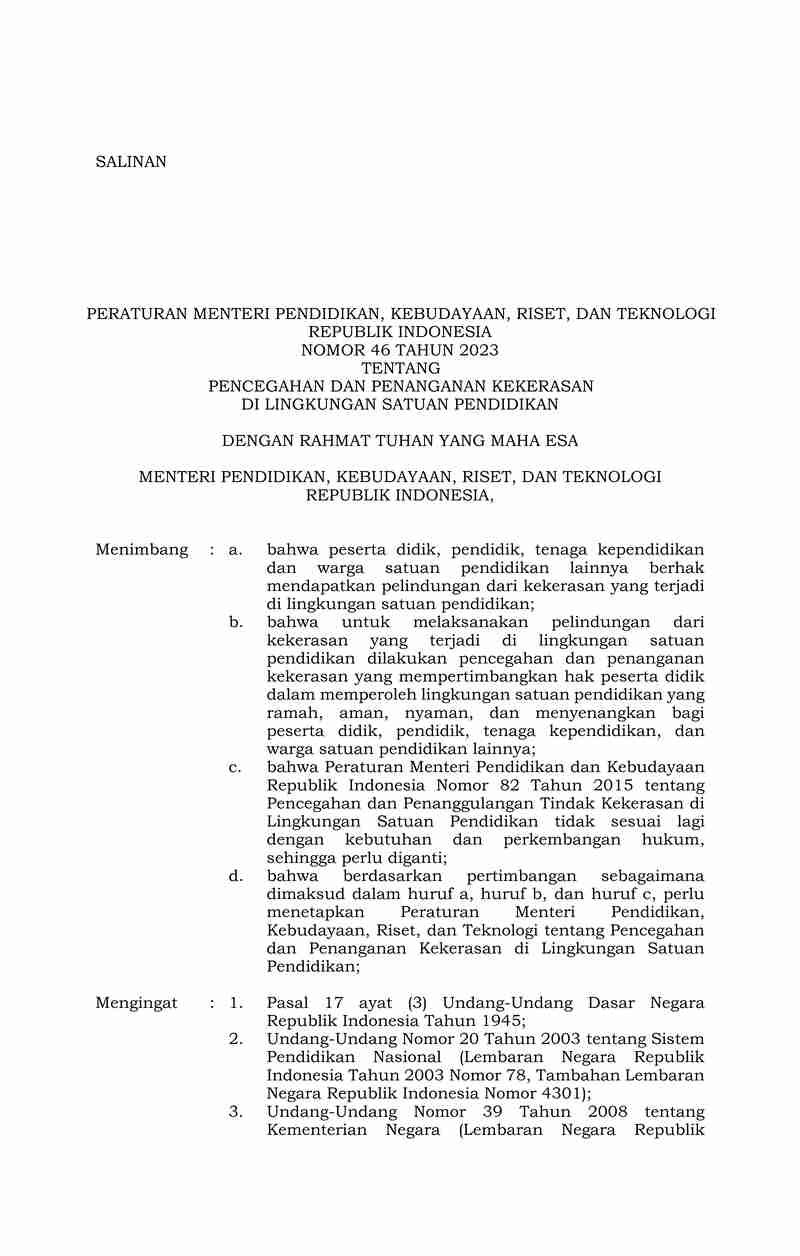 SALINAN

PERATURAN MENTERI PENDIDIKAN, KEBUDAYAAN, RISET, DAN TEKNOLOGI
REPUBLIK INDONESIA
NOMOR 46 TAHUN 2023
TENTANG
PENCEGAHAN DAN PENANGANAN KEKERASAN
DI LINGKUNGAN SATUAN PENDIDIKAN

DENGAN RAHMAT TUHAN YANG MAHA ESA

MENTERI PENDIDIKAN, KEBUDAYAAN, RISET, DAN TEKNOLOGI
REPUBLIK INDONESIA,

Menimbang : a. bahwa peserta didik, pendidik, tenaga kependidikan dan warga satuan pendidikan lainnya berhak mendapatkan pelindungan dari kekerasan yang terjadi di lingkungan satuan pendidikan;
b. bahwa untuk melaksanakan pelindungan dari kekerasan yang terjadi di lingkungan satuan pendidikan dilakukan pencegahan dan penanganan kekerasan yang mempertimbangkan hak peserta didik dalam memperoleh lingkungan satuan pendidikan yang ramah, aman, nyaman, dan menyenangkan bagi peserta didik, pendidik, tenaga kependidikan, dan warga satuan pendidikan lainnya;
c. bahwa Peraturan Menteri Pendidikan dan Kebudayaan Republik Indonesia Nomor 82 Tahun 2015 tentang Pencegahan dan Penanggulangan Tindak Kekerasan di Lingkungan Satuan Pendidikan tidak sesuai lagi dengan kebutuhan dan perkembangan hukum, sehingga perlu diganti;
d. bahwa berdasarkan pertimbangan sebagaimana dimaksud dalam huruf a, huruf b, dan huruf c, perlu menetapkan Peraturan Menteri Pendidikan, Kebudayaan, Riset, dan Teknologi tentang Pencegahan dan Penanganan Kekerasan di Lingkungan Satuan Pendidikan;

Mengingat : 1. Pasal 17 ayat (3) Undang-Undang Dasar Negara Republik Indonesia Tahun 1945;
2. Undang-Undang Nomor 20 Tahun 2003 tentang Sistem Pendidikan Nasional (Lembaran Negara Republik Indonesia Tahun 2003 Nomor 78, Tambahan Lembaran Negara Republik Indonesia Nomor 4301);
3. Undang-Undang Nomor 39 Tahun 2008 tentang Kementerian Negara (Lembaran Negara Republik